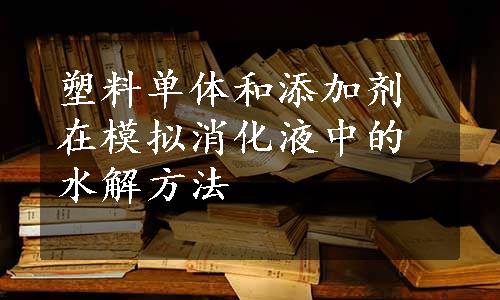 塑料单体和添加剂在模拟消化液中的水解方法